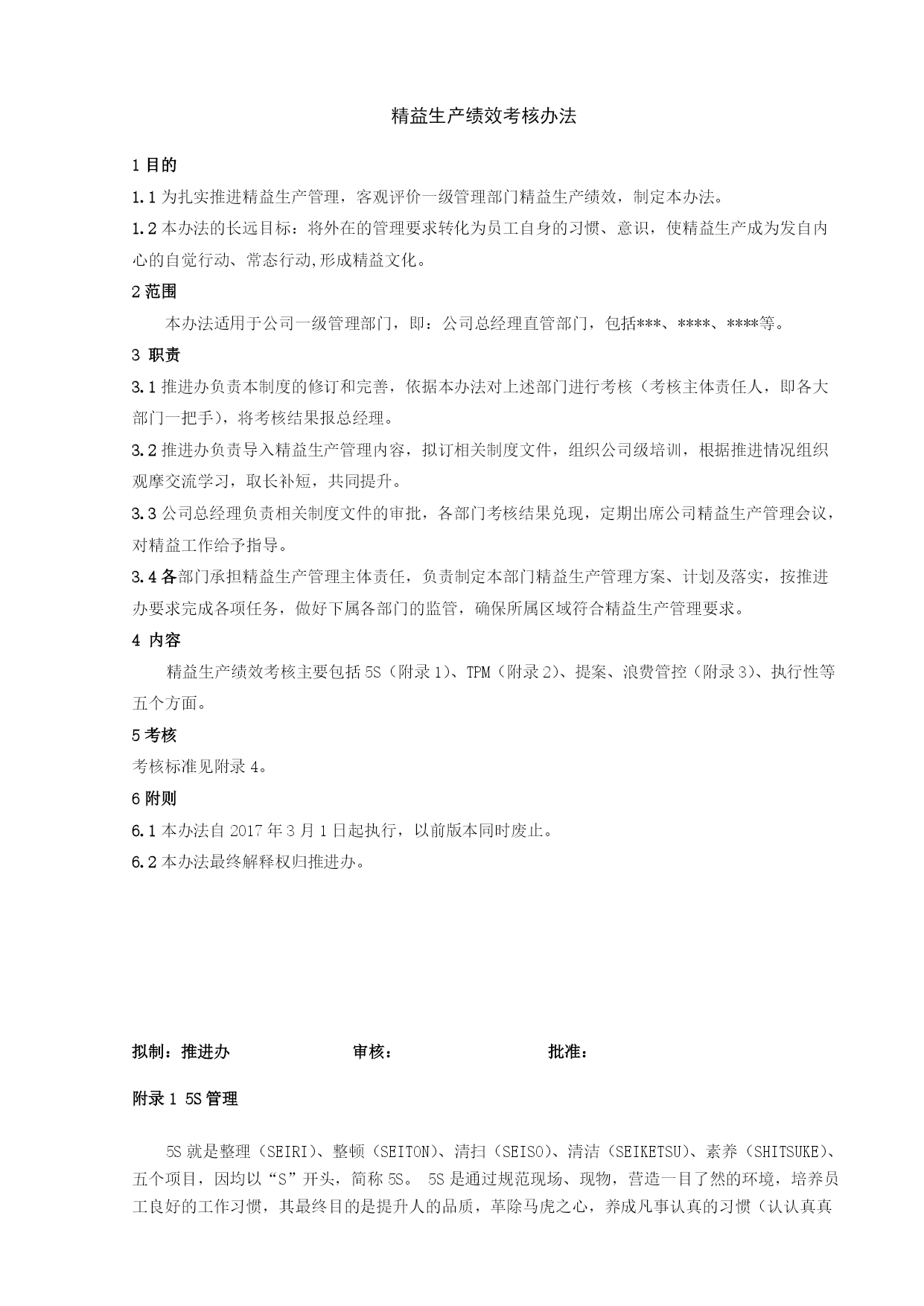 精益生产绩效考核办法

1 目的

1.1 为扎实推进精益生产管理，客观评价一级管理部门精益生产绩效，制定本办法。

1.2 本办法的长远目标：将外在的管理要求转化为员工自身的习惯、意识，使精益生产成为发自内心的自觉行动、常态行动,形成精益文化。

2 范围

本办法适用于公司一级管理部门，即：公司总经理直管部门，包括***、****、****等。

3 职责

3.1 推进办负责本制度的修订和完善，依据本办法对上述部门进行考核（考核主体责任人，即各大部门一把手），将考核结果报总经理。

3.2 推进办负责导入精益生产管理内容，拟订相关制度文件，组织公司级培训，根据推进情况组织观摩交流学习，取长补短，共同提升。

3.3 公司总经理负责相关制度文件的审批，各部门考核结果兑现，定期出席公司精益生产管理会议，对精益工作给予指导。

3.4 各部门承担精益生产管理主体责任，负责制定本部门精益生产管理方案、计划及落实，按推进办要求完成各项任务，做好下属各部门的监管，确保所属区域符合精益生产管理要求。

4 内容

精益生产绩效考核主要包括 5S（附录 1）、TPM（附录 2）、提案、浪费管控（附录 3）、执行性等五个方面。

5 考核

考核标准见附录 4。

6 附则

6.1 本办法自 2017 年 3 月 1 日起执行，以前版本同时废止。

6.2 本办法最终解释权归推进办。

拟制：推进办　　审核：　　批准：

附录 1 5S 管理

5S 就是整理（SEIRI）、整顿（SEITON）、清扫（SEISO）、清洁（SEIKETSU）、素养（SHITSUKE）、五个项目，因均以“S”开头，简称 5S。 5S 是通过规范现场、现物，营造一目了然的环境，培养员工良好的工作习惯，其最终目的是提升人的品质，革除马虎之心，养成凡事认真的习惯（认认真真